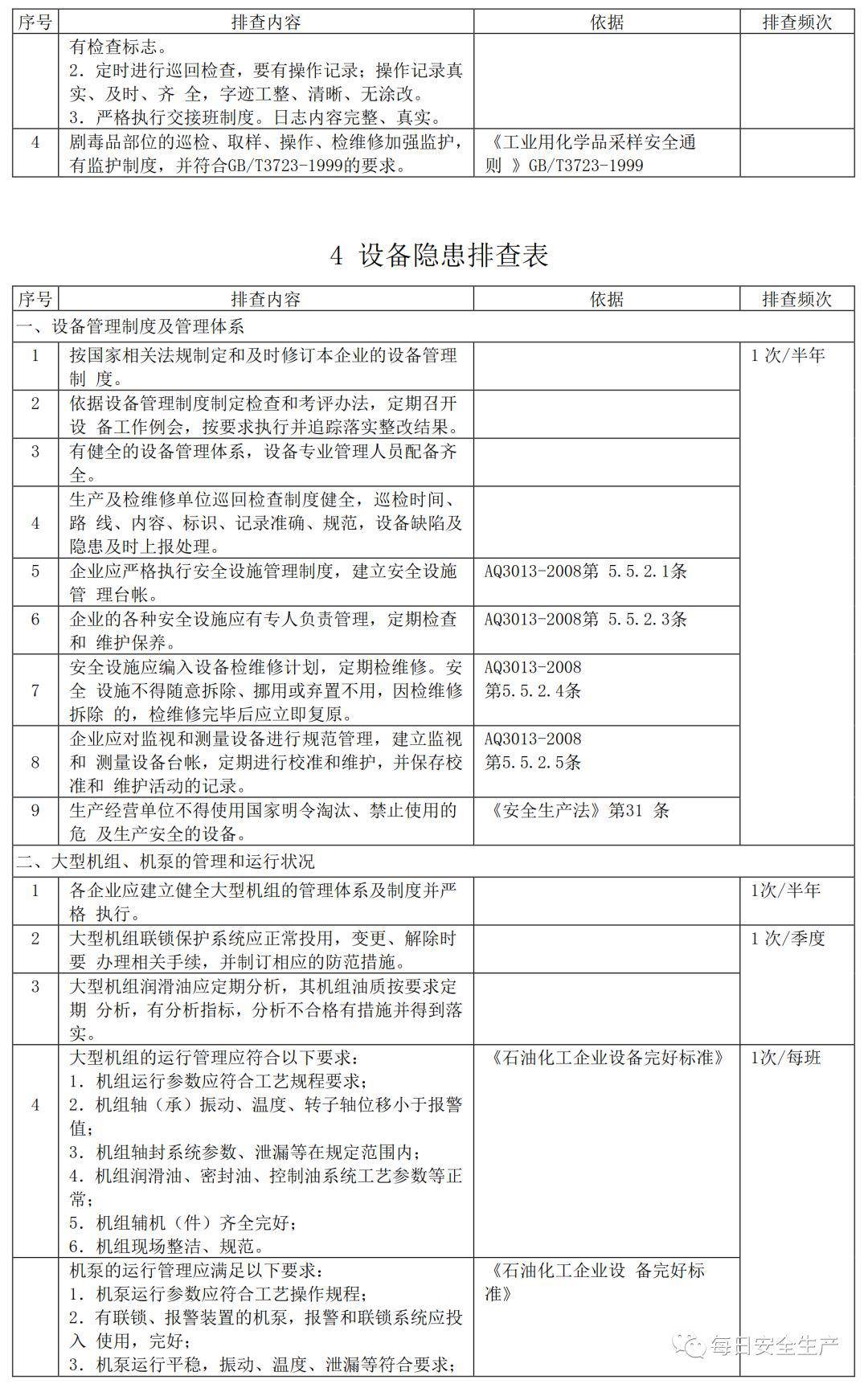 | 序号 | 排查内容 | 依据 | 排查频次 |
|---|---|---|---|
|  | 有检查标志。 2.定时进行巡回检查，要有操作记录；操作记录真实、及时、齐 全，字迹工整、清晰、无涂改。 3.严格执行交接班制度。日志内容完整、真实。 |  |  |
| 4 | 剧毒品部位的巡检、取样、操作、检维修加强监护，有监护制度，并符合GB/T3723-1999的要求。 | 《工业用化学品采样安全通则 》GB/T3723-1999 |  |

4 设备隐患排查表

| 序号 | 排查内容 | 依据 | 排查频次 |
|---|---|---|---|
| 一、设备管理制度及管理体系 |  |  |  |
| 1 | 按国家相关法规制定和及时修订本企业的设备管理制 度。 |  | 1次/半年 |
| 2 | 依据设备管理制度制定检查和考评办法，定期召开设 备工作例会，按要求执行并追踪落实整改结果。 |  |  |
| 3 | 有健全的设备管理体系，设备专业管理人员配备齐全。 |  |  |
| 4 | 生产及检维修单位巡回检查制度健全，巡检时间、路 线、内容、标识、记录准确、规范，设备缺陷及隐患及时上报处理。 |  |  |
| 5 | 企业应严格执行安全设施管理制度，建立安全设施管 理台帐。 | AQ3013-2008第 5.5.2.1条 |  |
| 6 | 企业的各种安全设施应有专人负责管理，定期检查和 维护保养。 | AQ3013-2008第 5.5.2.3条 |  |
| 7 | 安全设施应编入设备检维修计划，定期检维修。安全 设施不得随意拆除、挪用或弃置不用，因检维修拆除 的，检维修完毕后应立即复原。 | AQ3013-2008 第5.5.2.4条 |  |
| 8 | 企业应对监视和测量设备进行规范管理，建立监视和 测量设备台帐，定期进行校准和维护，并保存校准和 维护活动的记录。 | AQ3013-2008 第5.5.2.5条 |  |
| 9 | 生产经营单位不得使用国家明令淘汰、禁止使用的危 及生产安全的设备。 | 《安全生产法》第31 条 |  |
| 二、大型机组、机泵的管理和运行状况 |  |  |  |
| 1 | 各企业应建立健全大型机组的管理体系及制度并严格 执行。 |  | 1次/半年 |
| 2 | 大型机组联锁保护系统应正常投用，变更、解除时要 办理相关手续，并制订相应的防范措施。 |  | 1次/季度 |
| 3 | 大型机组润滑油应定期分析，其机组油质按要求定期 分析，有分析指标，分析不合格有措施并得到落实。 |  |  |
| 4 | 大型机组的运行管理应符合以下要求： 1.机组运行参数应符合工艺规程要求； 2.机组轴（承）振动、温度、转子轴位移小于报警值； 3.机组轴封系统参数、泄漏等在规定范围内； 4.机组润滑油、密封油、控制油系统工艺参数等正常； 5.机组辅机（件）齐全完好； 6.机组现场整洁、规范。 | 《石油化工企业设备完好标准》 | 1次/每班 |
|  | 机泵的运行管理应满足以下要求： 1.机泵运行参数应符合工艺操作规程； 2.有联锁、报警装置的机泵，报警和联锁系统应投入 使用，完好； 3.机泵运行平稳，振动、温度、泄漏等符合要求； | 《石油化工企业设 备完好标准》 |  |

每日安全生产